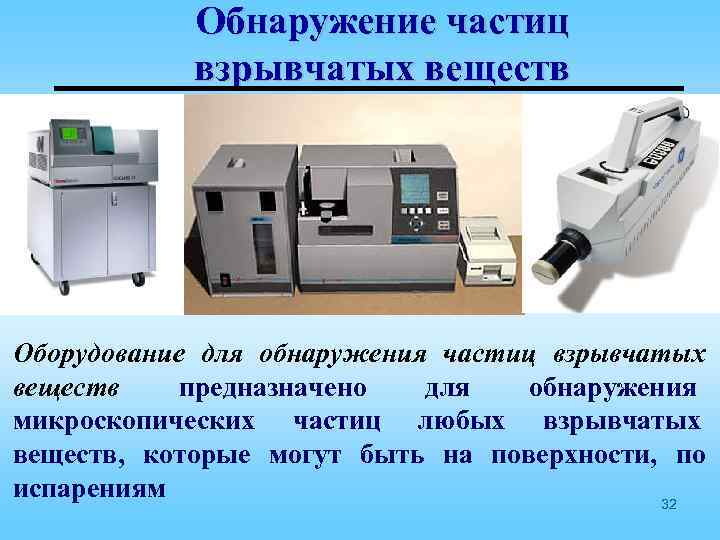 Обнаружение частиц взрывчатых веществ

Оборудование для обнаружения частиц взрывчатых веществ предназначено для обнаружения микроскопических частиц любых взрывчатых веществ, которые могут быть на поверхности, по испарениям

32